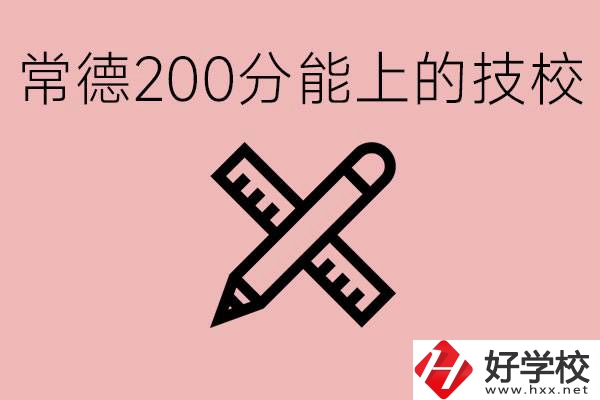 常德200分能上的技校

好学校
www.hxx.net